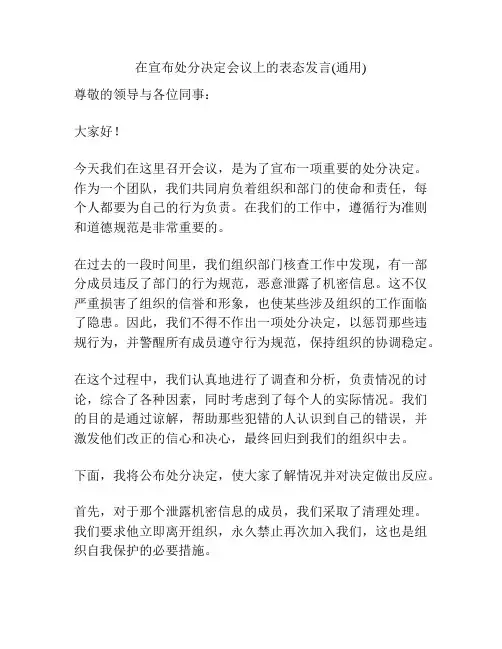 在宣布处分决定会议上的表态发言(通用)

尊敬的领导与各位同事：

大家好！

今天我们在这里召开会议，是为了宣布一项重要的处分决定。作为一个团队，我们共同肩负着组织和部门的使命和责任，每个人都要为自己的行为负责。在我们的工作中，遵循行为准则和道德规范是非常重要的。

在过去的一段时间里，我们组织部门核查工作中发现，有一部分成员违反了部门的行为规范，恶意泄露了机密信息。这不仅严重损害了组织的信誉和形象，也使某些涉及组织的工作面临了隐患。因此，我们不得不作出一项处分决定，以惩罚那些违规行为，并警醒所有成员遵守行为规范，保持组织的协调稳定。

在这个过程中，我们认真地进行了调查和分析，负责情况的讨论，综合了各种因素，同时考虑到了每个人的实际情况。我们的目的是通过谅解，帮助那些犯错的人认识到自己的错误，并激发他们改正的信心和决心，最终回归到我们的组织中去。

下面，我将公布处分决定，使大家了解情况并对决定做出反应。

首先，对于那个泄露机密信息的成员，我们采取了清理处理。我们要求他立即离开组织，永久禁止再次加入我们，这也是组织自我保护的必要措施。